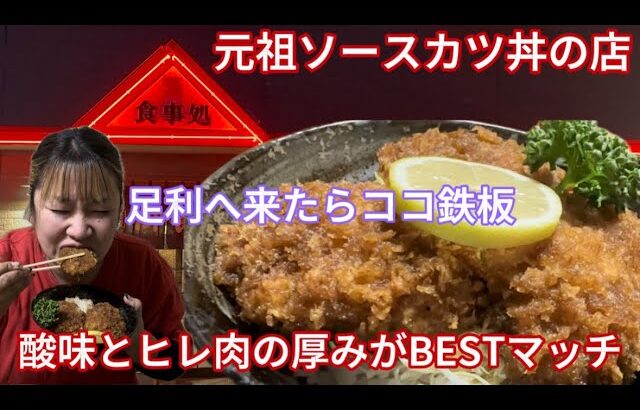 元祖ソースカツ丼の店

食事処

足利へ来たらココ鉄板

酸味とヒレ肉の厚みがBESTマッチ